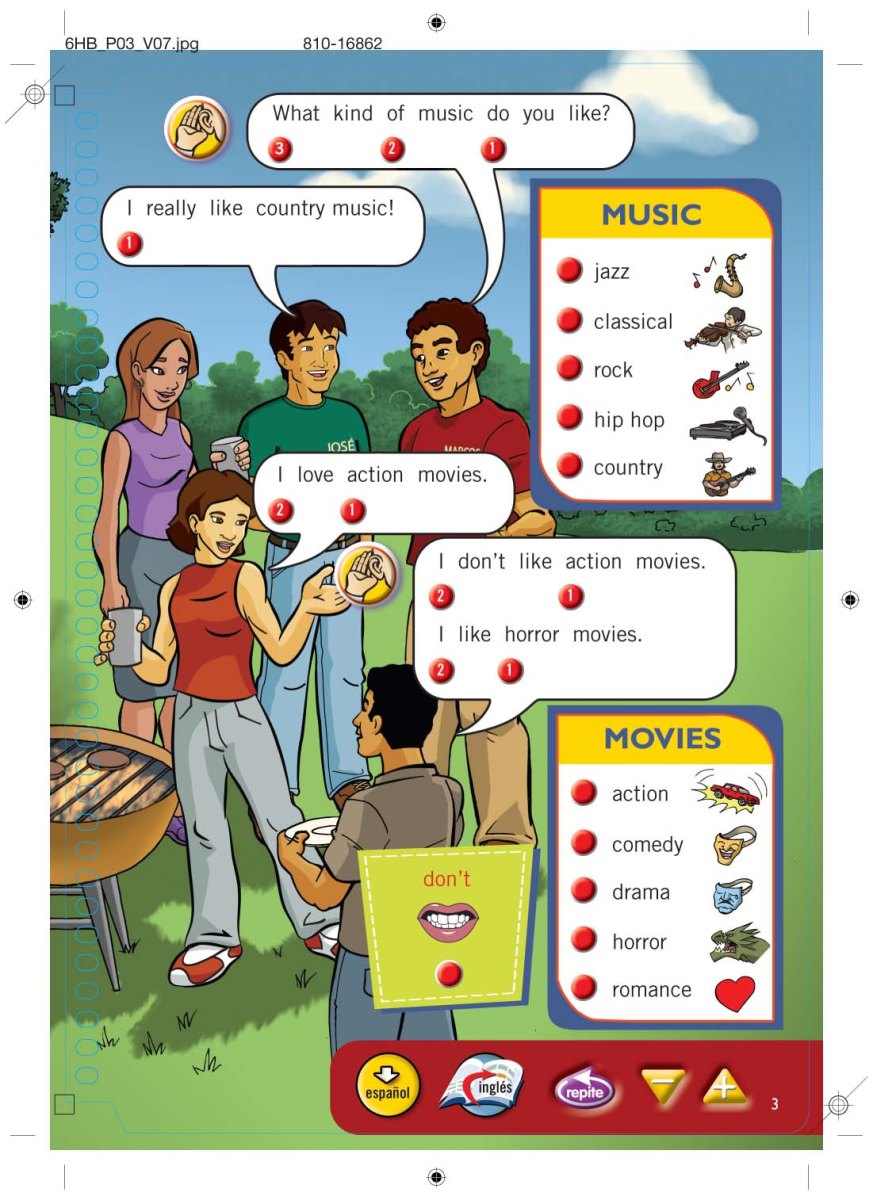 6HB_P03_V07.jpg 810-16862

What kind of music do you like?
3 2 1

I really like country music!
1

MUSIC
jazz
classical
rock
hip hop
country

JOSÉ
MARCOS

I love action movies.
2 1

I don't like action movies.
2 1
I like horror movies.
2 1

MOVIES
action
comedy
drama
horror
romance

don't

español
inglés
repite

3